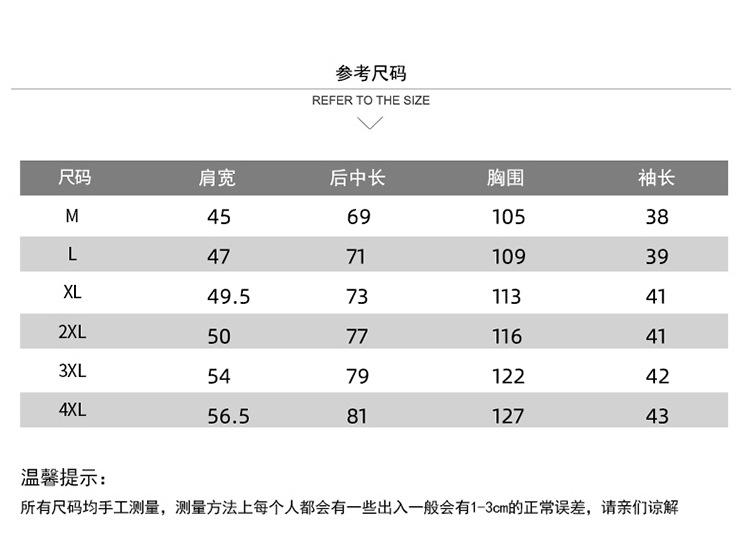 参考尺码
REFER TO THE SIZE

| 尺码 | 肩宽 | 后中长 | 胸围 | 袖长 |
|---|---|---|---|---|
| M | 45 | 69 | 105 | 38 |
| L | 47 | 71 | 109 | 39 |
| XL | 49.5 | 73 | 113 | 41 |
| 2XL | 50 | 77 | 116 | 41 |
| 3XL | 54 | 79 | 122 | 42 |
| 4XL | 56.5 | 81 | 127 | 43 |

温馨提示：
所有尺码均手工测量，测量方法上每个人都会有一些出入一般会有1-3cm的正常误差，请亲们谅解